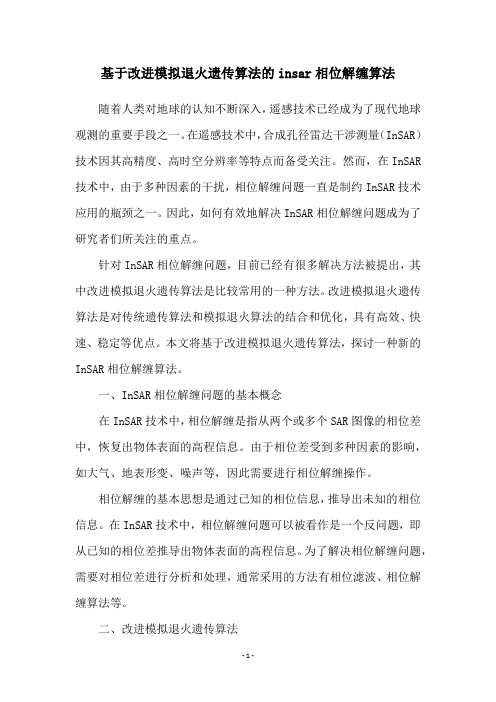 基于改进模拟退火遗传算法的 insar 相位解缠算法

随着人类对地球的认知不断深入，遥感技术已经成为了现代地球观测的重要手段之一。在遥感技术中，合成孔径雷达干涉测量（InSAR）技术因其高精度、高时空分辨率等特点而备受关注。然而，在 InSAR 技术中，由于多种因素的干扰，相位解缠问题一直是制约 InSAR 技术应用的瓶颈之一。因此，如何有效地解决 InSAR 相位解缠问题成为了研究者们所关注的重点。

针对 InSAR 相位解缠问题，目前已经有很多解决方法被提出，其中改进模拟退火遗传算法是比较常用的一种方法。改进模拟退火遗传算法是对传统遗传算法和模拟退火算法的结合和优化，具有高效、快速、稳定等优点。本文将基于改进模拟退火遗传算法，探讨一种新的 InSAR 相位解缠算法。

一、InSAR 相位解缠问题的基本概念

在 InSAR 技术中，相位解缠是指从两个或多个 SAR 图像的相位差中，恢复出物体表面的高程信息。由于相位差受到多种因素的影响，如大气、地表形变、噪声等，因此需要进行相位解缠操作。

相位解缠的基本思想是通过已知的相位信息，推导出未知的相位信息。在 InSAR 技术中，相位解缠问题可以被看作是一个反问题，即从已知的相位差推导出物体表面的高程信息。为了解决相位解缠问题，需要对相位差进行分析和处理，通常采用的方法有相位滤波、相位解缠算法等。

二、改进模拟退火遗传算法

- 1 -